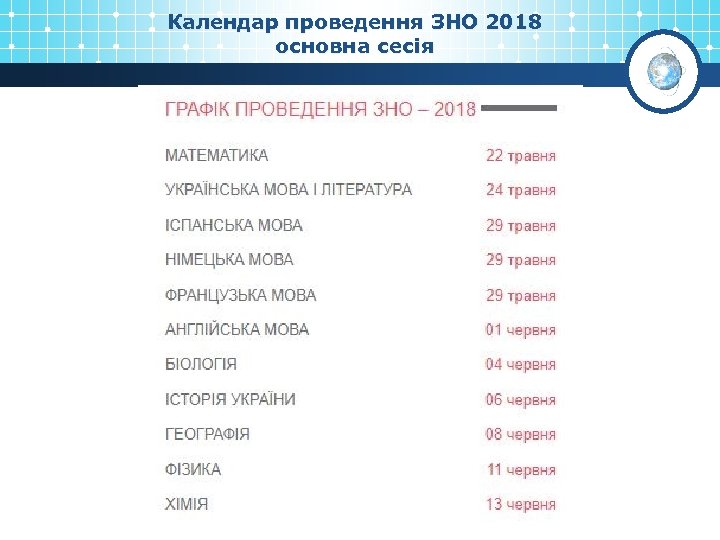 Календар проведення ЗНО 2018
основна сесія

ГРАФІК ПРОВЕДЕННЯ ЗНО – 2018

| | |
|---|---|
| МАТЕМАТИКА | 22 травня |
| УКРАЇНСЬКА МОВА І ЛІТЕРАТУРА | 24 травня |
| ІСПАНСЬКА МОВА | 29 травня |
| НІМЕЦЬКА МОВА | 29 травня |
| ФРАНЦУЗЬКА МОВА | 29 травня |
| АНГЛІЙСЬКА МОВА | 01 червня |
| БІОЛОГІЯ | 04 червня |
| ІСТОРІЯ УКРАЇНИ | 06 червня |
| ГЕОГРАФІЯ | 08 червня |
| ФІЗИКА | 11 червня |
| ХІМІЯ | 13 червня |